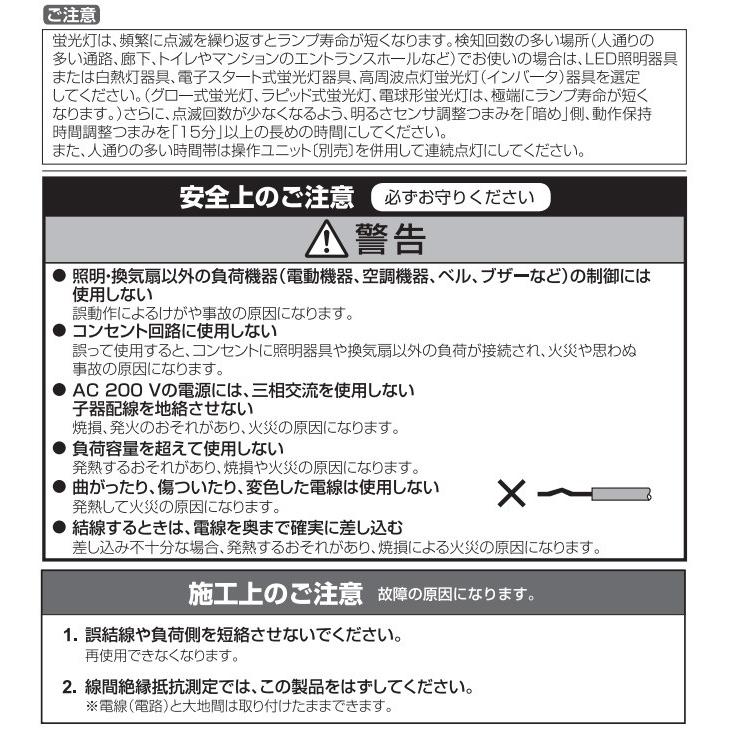 ご注意

蛍光灯は、頻繁に点滅を繰り返すとランプ寿命が短くなります。検知回数の多い場所(人通りの多い通路、廊下、トイレやマンションのエントランスホールなど)でお使いの場合は、LED照明器具または白熱灯器具、電子スタート式蛍光灯器具、高周波点灯蛍光灯(インバータ)器具を選定してください。(グロー式蛍光灯、ラピッド式蛍光灯、電球形蛍光灯は、極端にランプ寿命が短くなります。)さらに、点滅回数が少なくなるよう、明るさセンサ調整つまみを「暗め」側、動作保持時間調整つまみを「15分」以上の長めの時間にしてください。
また、人通りの多い時間帯は操作ユニット〔別売〕を併用して連続点灯にしてください。

安全上のご注意 必ずお守りください

警告

● 照明・換気扇以外の負荷機器(電動機器、空調機器、ベル、ブザーなど)の制御には使用しない
誤動作によるけがや事故の原因になります。

● コンセント回路に使用しない
誤って使用すると、コンセントに照明器具や換気扇以外の負荷が接続され、火災や思わぬ事故の原因になります。

● AC 200 Vの電源には、三相交流を使用しない
子器配線を地絡させない
焼損、発火のおそれがあり、火災の原因になります。

● 負荷容量を超えて使用しない
発熱するおそれがあり、焼損や火災の原因になります。

● 曲がったり、傷ついたり、変色した電線は使用しない
発熱して火災の原因になります。

● 結線するときは、電線を奥まで確実に差し込む
差し込み不十分な場合、発熱するおそれがあり、焼損による火災の原因になります。

施工上のご注意 故障の原因になります。

1. 誤結線や負荷側を短絡させないでください。
再使用できなくなります。

2. 線間絶縁抵抗測定では、この製品をはずしてください。
※電線(電路)と大地間は取り付けたままできます。